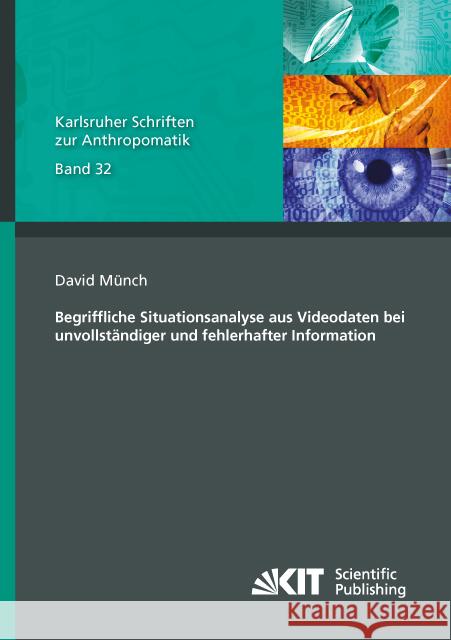 Karlsruher Schriften zur Anthropomatik

Band 32

David Münch

Begriffliche Situationsanalyse aus Videodaten bei unvollständiger und fehlerhafter Information

KIT Scientific Publishing